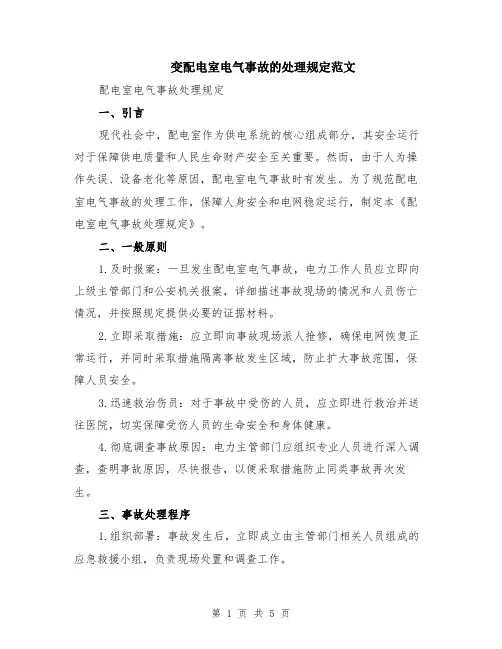 变配电室电气事故的处理规定范文

配电室电气事故处理规定

一、引言

现代社会中，配电室作为供电系统的核心组成部分，其安全运行对于保障供电质量和人民生命财产安全至关重要。然而，由于人为操作失误、设备老化等原因，配电室电气事故时有发生。为了规范配电室电气事故的处理工作，保障人身安全和电网稳定运行，制定本《配电室电气事故处理规定》。

二、一般原则

1.及时报案：一旦发生配电室电气事故，电力工作人员应立即向上级主管部门和公安机关报案，详细描述事故现场的情况和人员伤亡情况，并按照规定提供必要的证据材料。

2.立即采取措施：应立即向事故现场派人抢修，确保电网恢复正常运行，并同时采取措施隔离事故发生区域，防止扩大事故范围，保障人员安全。

3.迅速救治伤员：对于事故中受伤的人员，应立即进行救治并送往医院，切实保障受伤人员的生命安全和身体健康。

4.彻底调查事故原因：电力主管部门应组织专业人员进行深入调查，查明事故原因，尽快报告，以便采取措施防止同类事故再次发生。

三、事故处理程序

1.组织部署：事故发生后，立即成立由主管部门相关人员组成的应急救援小组，负责现场处置和调查工作。

第 1 页 共 5 页